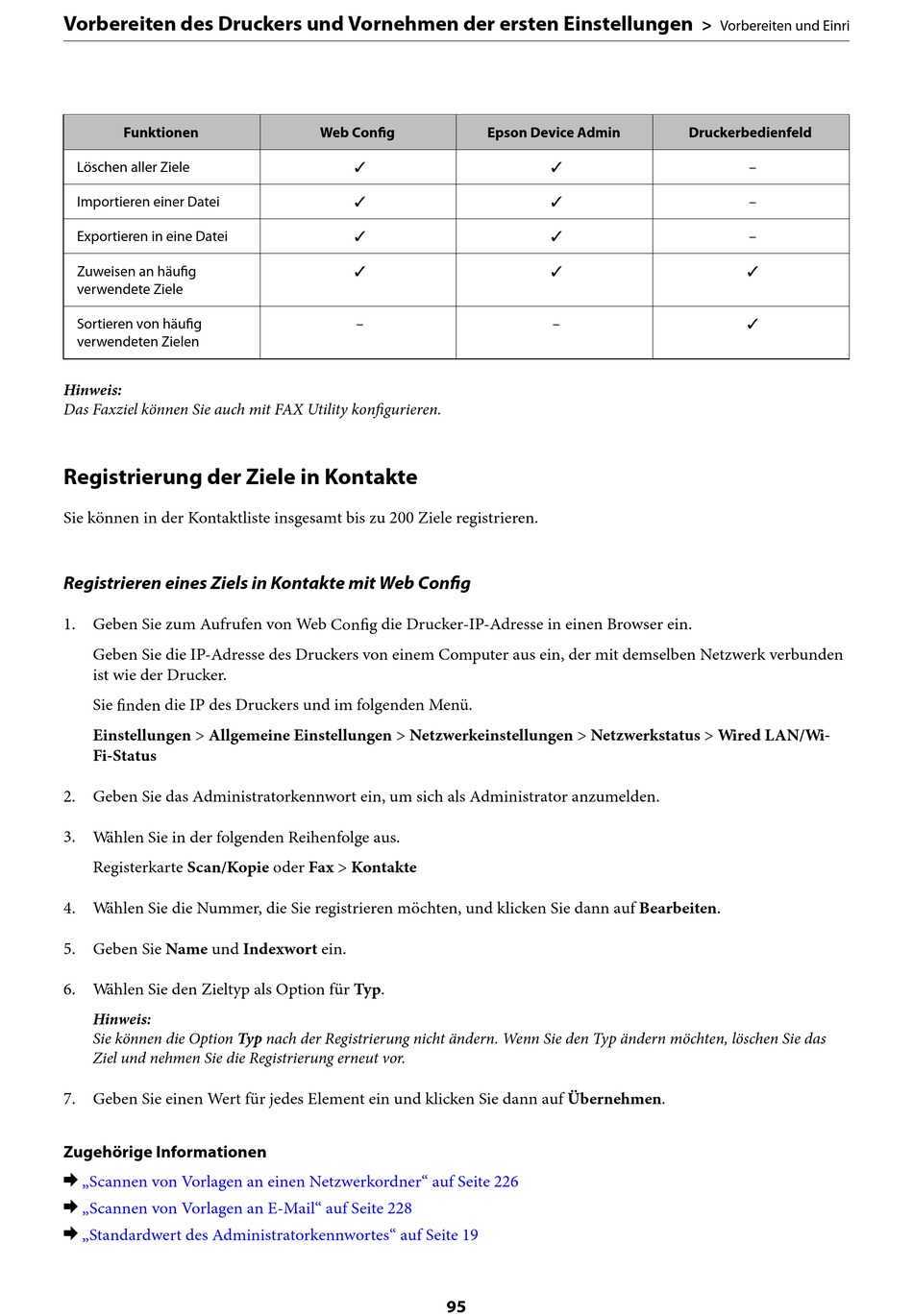 Vorbereiten des Druckers und Vornehmen der ersten Einstellungen > Vorbereiten und Einri

| Funktionen | Web Config | Epson Device Admin | Druckerbedienfeld |
|---|---|---|---|
| Löschen aller Ziele | ✓ | ✓ | – |
| Importieren einer Datei | ✓ | ✓ | – |
| Exportieren in eine Datei | ✓ | ✓ | – |
| Zuweisen an häufig verwendete Ziele | ✓ | ✓ | ✓ |
| Sortieren von häufig verwendeten Zielen | – | – | ✓ |

Hinweis:
Das Faxziel können Sie auch mit FAX Utility konfigurieren.

Registrierung der Ziele in Kontakte

Sie können in der Kontaktliste insgesamt bis zu 200 Ziele registrieren.

Registrieren eines Ziels in Kontakte mit Web Config

1. Geben Sie zum Aufrufen von Web Config die Drucker-IP-Adresse in einen Browser ein.

Geben Sie die IP-Adresse des Druckers von einem Computer aus ein, der mit demselben Netzwerk verbunden ist wie der Drucker.

Sie finden die IP des Druckers und im folgenden Menü.

Einstellungen > Allgemeine Einstellungen > Netzwerkeinstellungen > Netzwerkstatus > Wired LAN/Wi-Fi-Status

2. Geben Sie das Administratorkennwort ein, um sich als Administrator anzumelden.

3. Wählen Sie in der folgenden Reihenfolge aus.

Registerkarte Scan/Kopie oder Fax > Kontakte

4. Wählen Sie die Nummer, die Sie registrieren möchten, und klicken Sie dann auf Bearbeiten.

5. Geben Sie Name und Indexwort ein.

6. Wählen Sie den Zieltyp als Option für Typ.

Hinweis:
Sie können die Option Typ nach der Registrierung nicht ändern. Wenn Sie den Typ ändern möchten, löschen Sie das Ziel und nehmen Sie die Registrierung erneut vor.

7. Geben Sie einen Wert für jedes Element ein und klicken Sie dann auf Übernehmen.

Zugehörige Informationen

➡ „Scannen von Vorlagen an einen Netzwerkordner“ auf Seite 226
➡ „Scannen von Vorlagen an E-Mail“ auf Seite 228
➡ „Standardwert des Administratorkennwortes“ auf Seite 19

95